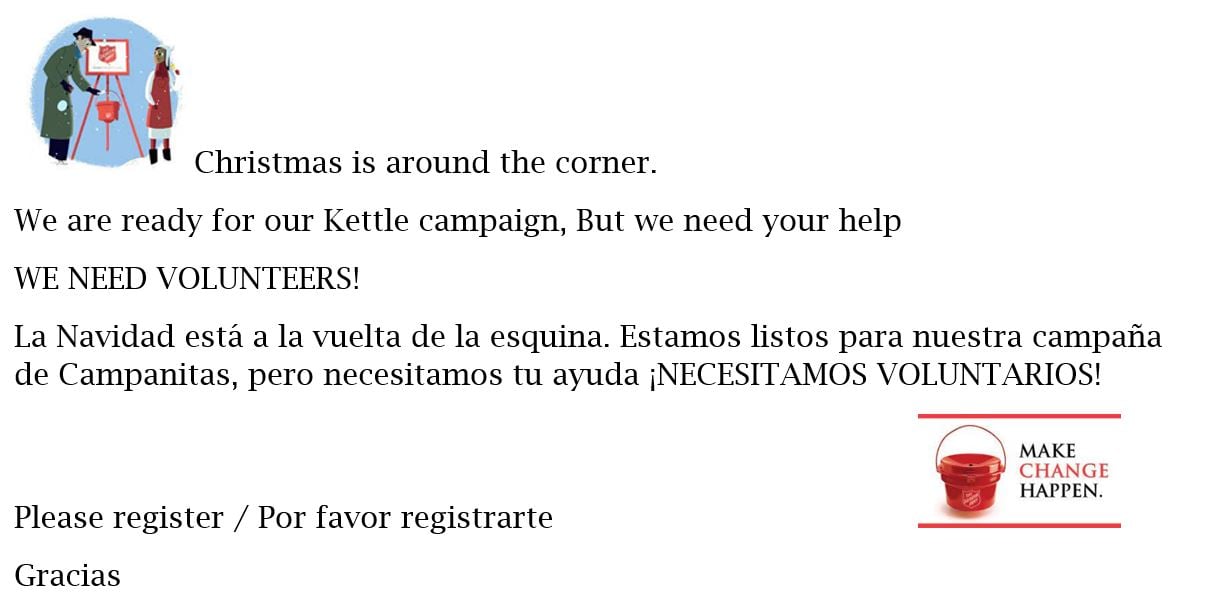 Christmas is around the corner.

We are ready for our Kettle campaign, But we need your help

WE NEED VOLUNTEERS!

La Navidad está a la vuelta de la esquina. Estamos listos para nuestra campaña de Campanitas, pero necesitamos tu ayuda ¡NECESITAMOS VOLUNTARIOS!

MAKE
CHANGE
HAPPEN.

Please register / Por favor registrarte

Gracias